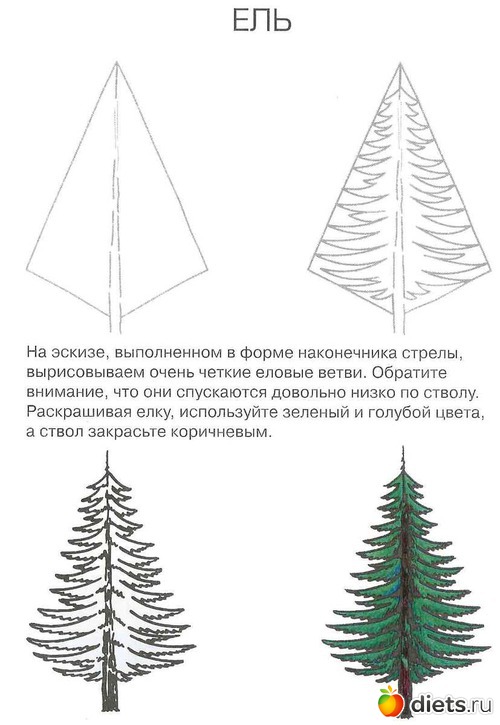 ЕЛЬ

На эскизе, выполненном в форме наконечника стрелы, вырисовываем очень четкие еловые ветви. Обратите внимание, что они спускаются довольно низко по стволу. Раскрашивая елку, используйте зеленый и голубой цвета, а ствол закрасьте коричневым.

diets.ru